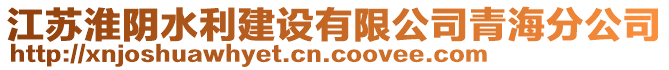 江苏淮阴水利建设有限公司青海分公司
http://xnjoshuawhyet.cn.coovee.com